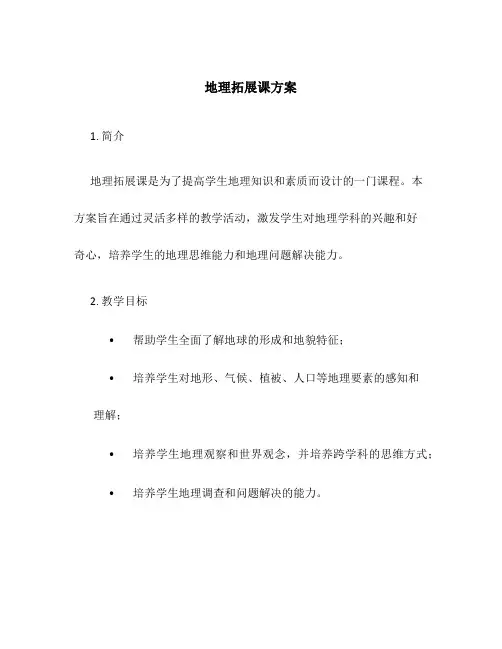 地理拓展课方案

1. 简介

地理拓展课是为了提高学生地理知识和素质而设计的一门课程。本方案旨在通过灵活多样的教学活动，激发学生对地理学科的兴趣和好奇心，培养学生的地理思维能力和地理问题解决能力。

2. 教学目标

• 帮助学生全面了解地球的形成和地貌特征；

• 培养学生对地形、气候、植被、人口等地理要素的感知和理解；

• 培养学生地理观察和世界观念，并培养跨学科的思维方式；

• 培养学生地理调查和问题解决的能力。